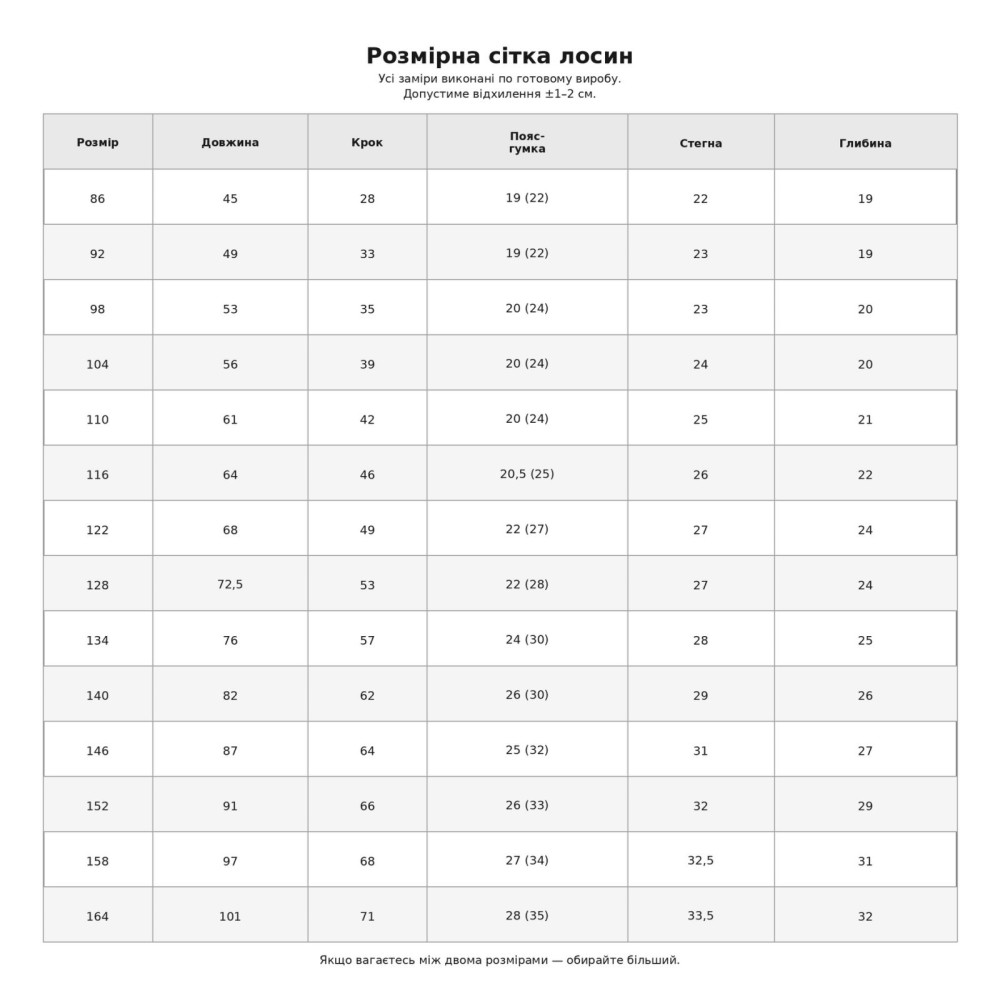 Розмірна сітка лосин
Усі заміри виконані по готовому виробу.
Допустиме відхилення ±1–2 см.

| Розмір | Довжина | Крок | Пояс-гумка | Стегна | Глибина |
|---|---|---|---|---|---|
| 86 | 45 | 28 | 19 (22) | 22 | 19 |
| 92 | 49 | 33 | 19 (22) | 23 | 19 |
| 98 | 53 | 35 | 20 (24) | 23 | 20 |
| 104 | 56 | 39 | 20 (24) | 24 | 20 |
| 110 | 61 | 42 | 20 (24) | 25 | 21 |
| 116 | 64 | 46 | 20,5 (25) | 26 | 22 |
| 122 | 68 | 49 | 22 (27) | 27 | 24 |
| 128 | 72,5 | 53 | 22 (28) | 27 | 24 |
| 134 | 76 | 57 | 24 (30) | 28 | 25 |
| 140 | 82 | 62 | 26 (30) | 29 | 26 |
| 146 | 87 | 64 | 25 (32) | 31 | 27 |
| 152 | 91 | 66 | 26 (33) | 32 | 29 |
| 158 | 97 | 68 | 27 (34) | 32,5 | 31 |
| 164 | 101 | 71 | 28 (35) | 33,5 | 32 |

Якщо вагаєтесь між двома розмірами — обирайте більший.